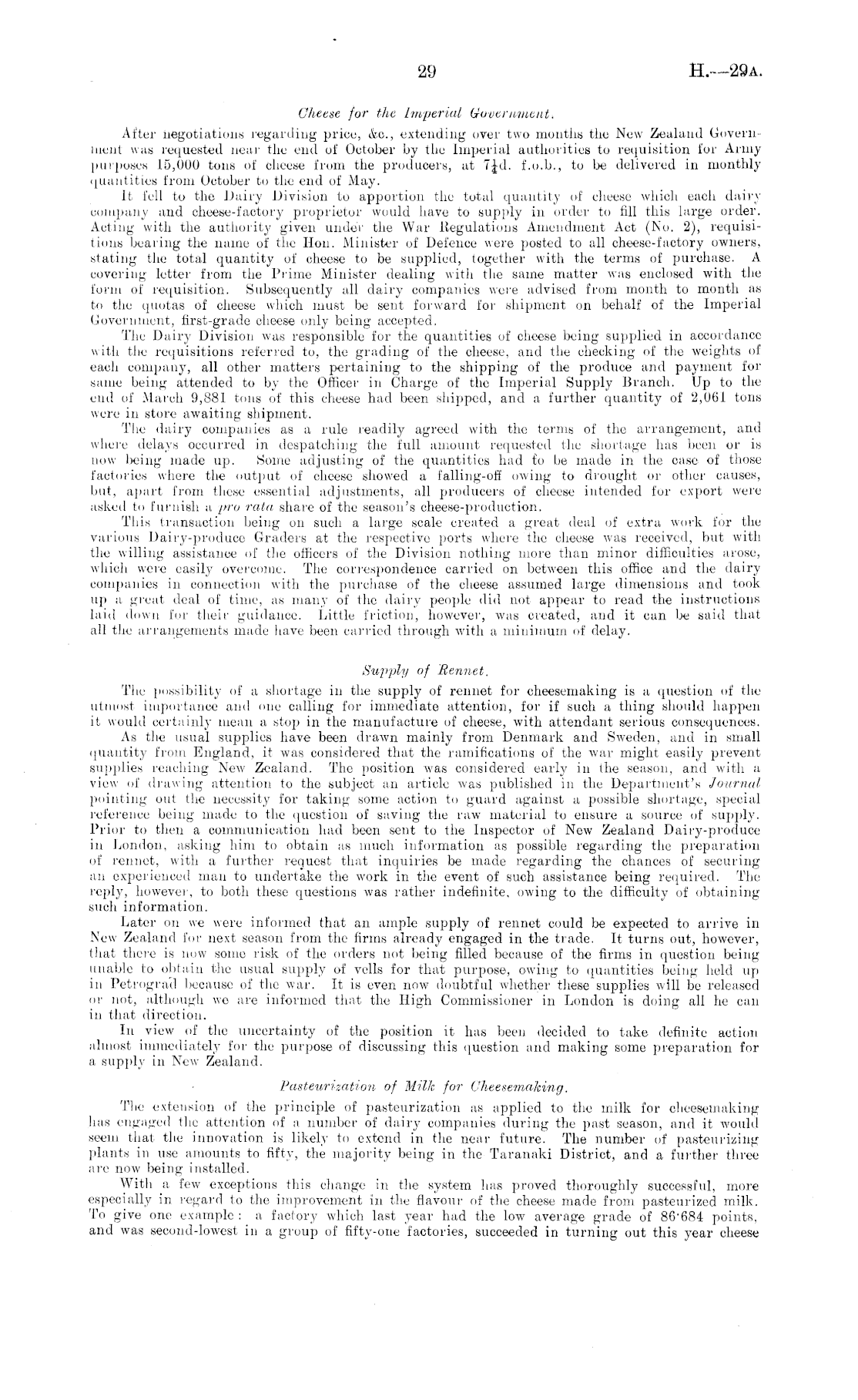 29

H.—29A.

Cheese for the Imperial Government.

After negotiations regarding price, &c., extending over two months the New Zealand Government was requested near the end of October by the Imperial authorities to requisition for Army purposes 15,000 tons of cheese from the producers, at $7\frac{1}{4}$d. f.o.b., to be delivered in monthly quantities from October to the end of May.

It fell to the Dairy Division to apportion the total quantity of cheese which each dairy company and cheese-factory proprietor would have to supply in order to fill this large order. Acting with the authority given under the War Regulations Amendment Act (No. 2), requisitions bearing the name of the Hon. Minister of Defence were posted to all cheese-factory owners, stating the total quantity of cheese to be supplied, together with the terms of purchase. A covering letter from the Prime Minister dealing with the same matter was enclosed with the form of requisition. Subsequently all dairy companies were advised from month to month as to the quotas of cheese which must be sent forward for shipment on behalf of the Imperial Government, first-grade cheese only being accepted.

The Dairy Division was responsible for the quantities of cheese being supplied in accordance with the requisitions referred to, the grading of the cheese, and the checking of the weights of each company, all other matters pertaining to the shipping of the produce and payment for same being attended to by the Officer in Charge of the Imperial Supply Branch. Up to the end of March 9,881 tons of this cheese had been shipped, and a further quantity of 2,061 tons were in store awaiting shipment.

The dairy companies as a rule readily agreed with the terms of the arrangement, and where delays occurred in despatching the full amount requested the shortage has been or is now being made up. Some adjusting of the quantities had to be made in the case of those factories where the output of cheese showed a falling-off owing to drought or other causes, but, apart from these essential adjustments, all producers of cheese intended for export were asked to furnish a pro rata share of the season's cheese-production.

This transaction being on such a large scale created a great deal of extra work for the various Dairy-produce Graders at the respective ports where the cheese was received, but with the willing assistance of the officers of the Division nothing more than minor difficulties arose, which were easily overcome. The correspondence carried on between this office and the dairy companies in connection with the purchase of the cheese assumed large dimensions and took up a great deal of time, as many of the dairy people did not appear to read the instructions laid down for their guidance. Little friction, however, was created, and it can be said that all the arrangements made have been carried through with a minimum of delay.

Supply of Rennet.

The possibility of a shortage in the supply of rennet for cheesemaking is a question of the utmost importance and one calling for immediate attention, for if such a thing should happen it would certainly mean a stop in the manufacture of cheese, with attendant serious consequences.

As the usual supplies have been drawn mainly from Denmark and Sweden, and in small quantity from England, it was considered that the ramifications of the war might easily prevent supplies reaching New Zealand. The position was considered early in the season, and with a view of drawing attention to the subject an article was published in the Department's Journal pointing out the necessity for taking some action to guard against a possible shortage, special reference being made to the question of saving the raw material to ensure a source of supply. Prior to then a communication had been sent to the Inspector of New Zealand Dairy-produce in London, asking him to obtain as much information as possible regarding the preparation of rennet, with a further request that inquiries be made regarding the chances of securing an experienced man to undertake the work in the event of such assistance being required. The reply, however, to both these questions was rather indefinite, owing to the difficulty of obtaining such information.

Later on we were informed that an ample supply of rennet could be expected to arrive in New Zealand for next season from the firms already engaged in the trade. It turns out, however, that there is now some risk of the orders not being filled because of the firms in question being unable to obtain the usual supply of vells for that purpose, owing to quantities being held up in Petrograd because of the war. It is even now doubtful whether these supplies will be released or not, although we are informed that the High Commissioner in London is doing all he can in that direction.

In view of the uncertainty of the position it has been decided to take definite action almost immediately for the purpose of discussing this question and making some preparation for a supply in New Zealand.

Pasteurization of Milk for Cheesemaking.

The extension of the principle of pasteurization as applied to the milk for cheesemaking has engaged the attention of a number of dairy companies during the past season, and it would seem that the innovation is likely to extend in the near future. The number of pasteurizing plants in use amounts to fifty, the majority being in the Taranaki District, and a further three are now being installed.

With a few exceptions this change in the system has proved thoroughly successful, more especially in regard to the improvement in the flavour of the cheese made from pasteurized milk. To give one example: a factory which last year had the low average grade of 86·684 points, and was second-lowest in a group of fifty-one factories, succeeded in turning out this year cheese